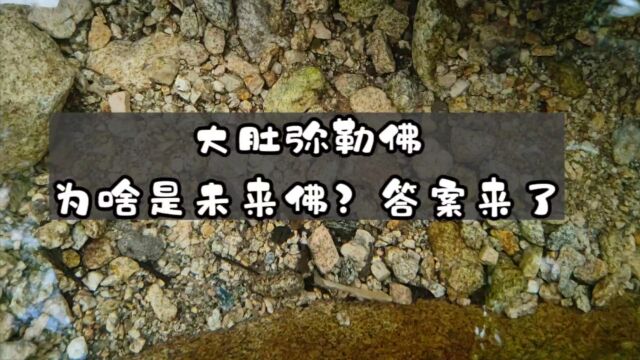 大肚弥勒佛

为啥是未来佛？答案来了